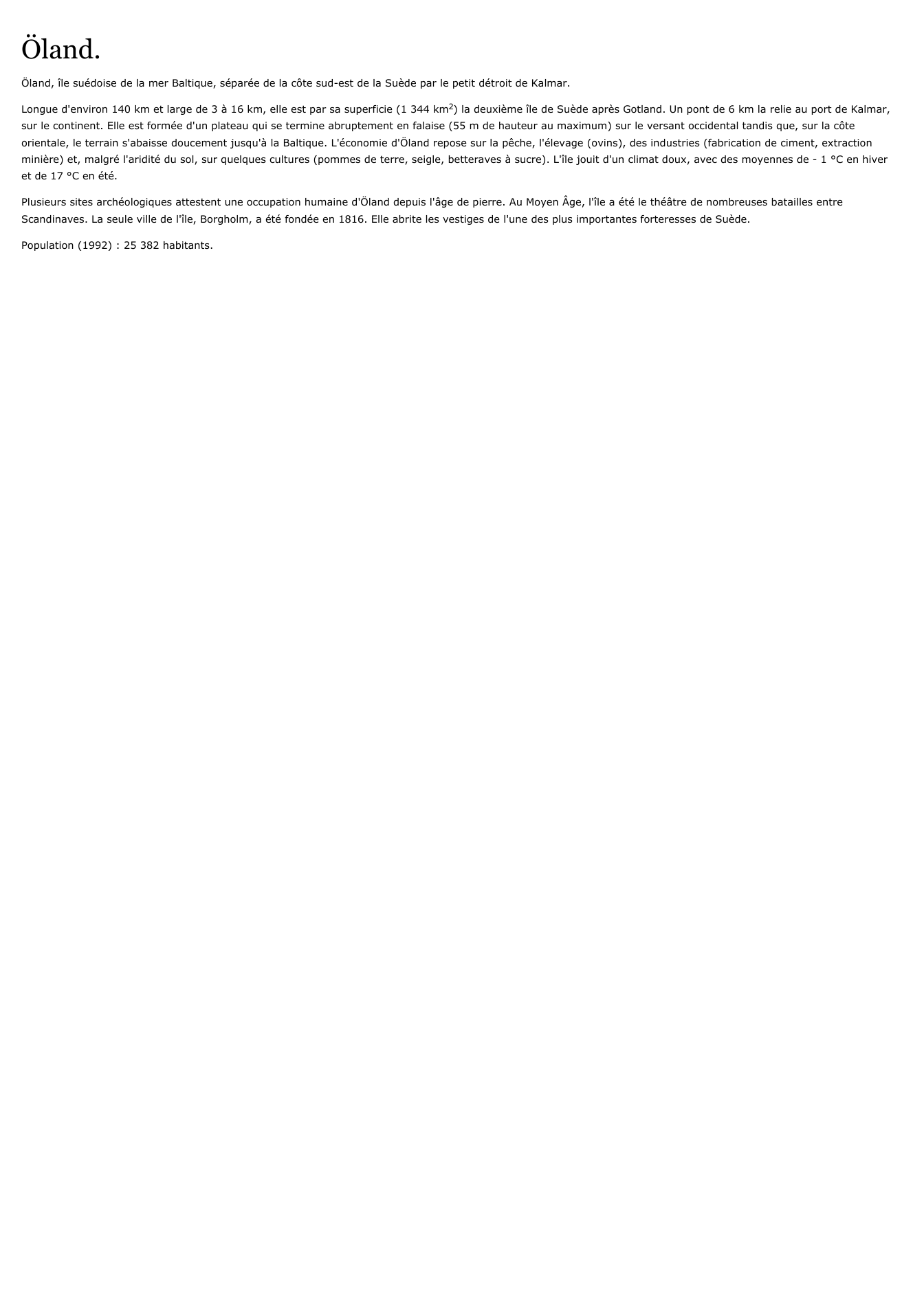 Öland.

Öland, île suédoise de la mer Baltique, séparée de la côte sud-est de la Suède par le petit détroit de Kalmar.

Longue d'environ 140 km et large de 3 à 16 km, elle est par sa superficie (1 344 km$^2$) la deuxième île de Suède après Gotland. Un pont de 6 km la relie au port de Kalmar, sur le continent. Elle est formée d'un plateau qui se termine abruptement en falaise (55 m de hauteur au maximum) sur le versant occidental tandis que, sur la côte orientale, le terrain s'abaisse doucement jusqu'à la Baltique. L'économie d'Öland repose sur la pêche, l'élevage (ovins), des industries (fabrication de ciment, extraction minière) et, malgré l'aridité du sol, sur quelques cultures (pommes de terre, seigle, betteraves à sucre). L'île jouit d'un climat doux, avec des moyennes de - 1 °C en hiver et de 17 °C en été.

Plusieurs sites archéologiques attestent une occupation humaine d'Öland depuis l'âge de pierre. Au Moyen Âge, l'île a été le théâtre de nombreuses batailles entre Scandinaves. La seule ville de l'île, Borgholm, a été fondée en 1816. Elle abrite les vestiges de l'une des plus importantes forteresses de Suède.

Population (1992) : 25 382 habitants.